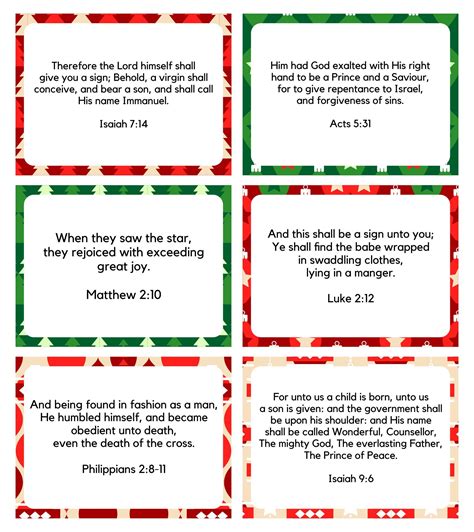 Therefore the Lord himself shall give you a sign; Behold, a virgin shall conceive, and bear a son, and shall call His name Immanuel.

Isaiah 7:14

Him had God exalted with His right hand to be a Prince and a Saviour, for to give repentance to Israel, and forgiveness of sins.

Acts 5:31

When they saw the star, they rejoiced with exceeding great joy.

Matthew 2:10

And this shall be a sign unto you; Ye shall find the babe wrapped in swaddling clothes, lying in a manger.

Luke 2:12

And being found in fashion as a man, He humbled himself, and became obedient unto death, even the death of the cross.

Philippians 2:8-11

For unto us a child is born, unto us a son is given: and the government shall be upon his shoulder: and His name shall be called Wonderful, Counsellor, The mighty God, The everlasting Father, The Prince of Peace.

Isaiah 9:6